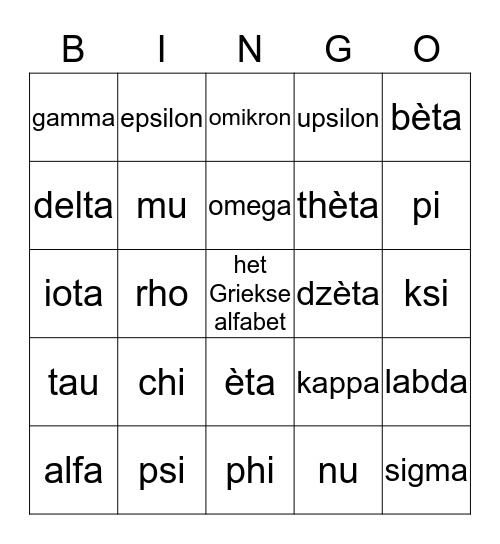 | B | I | N | G | O |
|---|---|---|---|---|
| gamma | epsilon | omikron | upsilon | bèta |
| delta | mu | omega | thèta | pi |
| iota | rho | het Griekse alfabet | dzèta | ksi |
| tau | chi | èta | kappa | labda |
| alfa | psi | phi | nu | sigma |